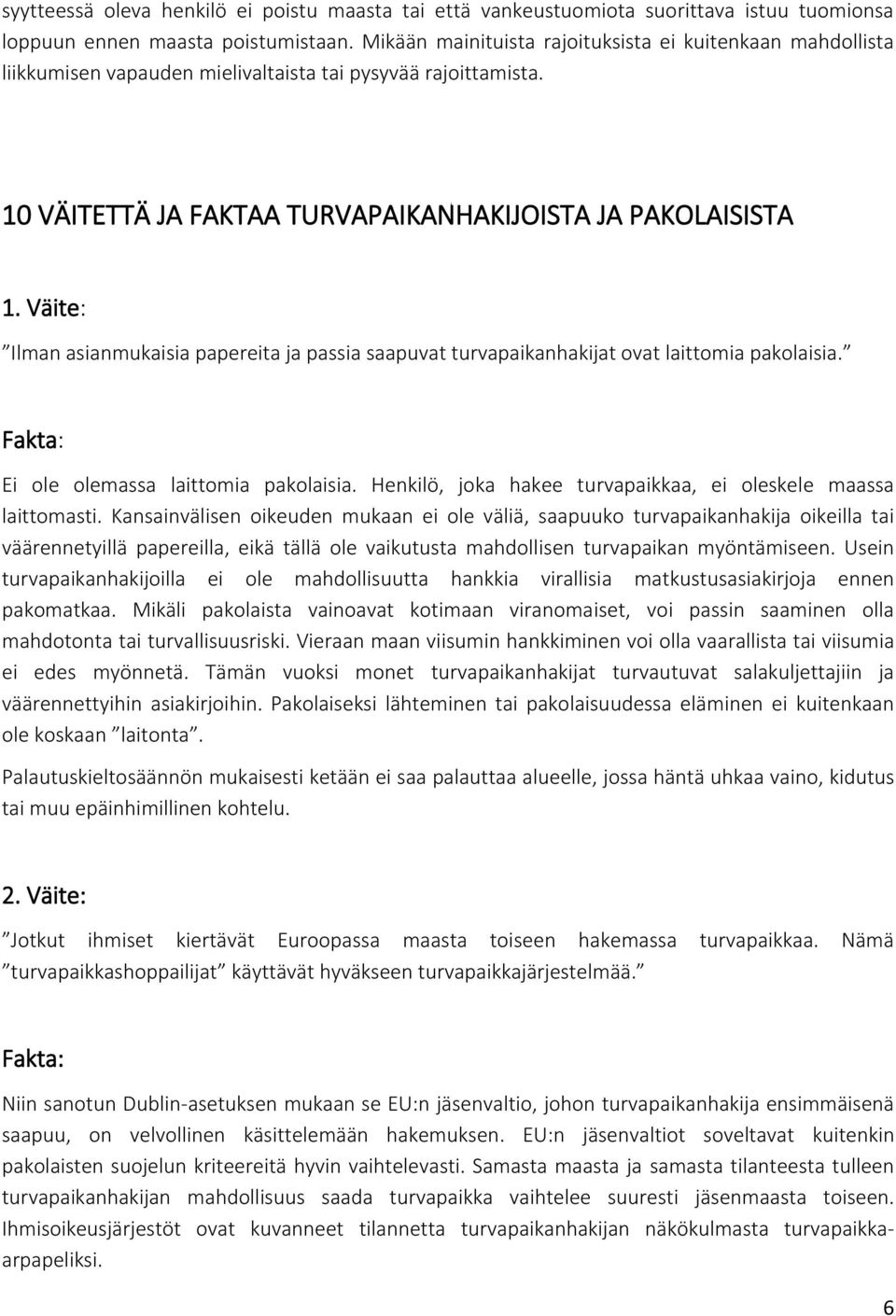 syytteessä oleva henkilö ei poistu maasta tai että vankeustuomiota suorittava istuu tuomionsa loppuun ennen maasta poistumistaan. Mikään mainituista rajoituksista ei kuitenkaan mahdollista liikkumisen vapauden mielivaltaista tai pysyvää rajoittamista.

10 VÄITETTÄ JA FAKTAA TURVAPAIKANHAKIJOISTA JA PAKOLAISISTA

1. Väite:

”Ilman asianmukaisia papereita ja passia saapuvat turvapaikanhakijat ovat laittomia pakolaisia.”

Fakta:

Ei ole olemassa laittomia pakolaisia. Henkilö, joka hakee turvapaikkaa, ei oleskele maassa laittomasti. Kansainvälisen oikeuden mukaan ei ole väliä, saapuuko turvapaikanhakija oikeilla tai väärennetyillä papereilla, eikä tällä ole vaikutusta mahdollisen turvapaikan myöntämiseen. Usein turvapaikanhakijoilla ei ole mahdollisuutta hankkia virallisia matkustusasiakirjoja ennen pakomatkaa. Mikäli pakolaista vainoavat kotimaan viranomaiset, voi passin saaminen olla mahdotonta tai turvallisuusriski. Vieraan maan viisumin hankkiminen voi olla vaarallista tai viisumia ei edes myönnetä. Tämän vuoksi monet turvapaikanhakijat turvautuvat salakuljettajiin ja väärennettyihin asiakirjoihin. Pakolaiseksi lähteminen tai pakolaisuudessa eläminen ei kuitenkaan ole koskaan ”laitonta”.

Palautuskieltosäännön mukaisesti ketään ei saa palauttaa alueelle, jossa häntä uhkaa vaino, kidutus tai muu epäinhimillinen kohtelu.

2. Väite:

”Jotkut ihmiset kiertävät Euroopassa maasta toiseen hakemassa turvapaikkaa. Nämä ”turvapaikkashoppailijat” käyttävät hyväkseen turvapaikkajärjestelmää.”

Fakta:

Niin sanotun Dublin-asetuksen mukaan se EU:n jäsenvaltio, johon turvapaikanhakija ensimmäisenä saapuu, on velvollinen käsittelemään hakemuksen. EU:n jäsenvaltiot soveltavat kuitenkin pakolaisten suojelun kriteereitä hyvin vaihtelevasti. Samasta maasta ja samasta tilanteesta tulleen turvapaikanhakijan mahdollisuus saada turvapaikka vaihtelee suuresti jäsenmaasta toiseen. Ihmisoikeusjärjestöt ovat kuvanneet tilannetta turvapaikanhakijan näkökulmasta turvapaikka-arpapeliksi.

6